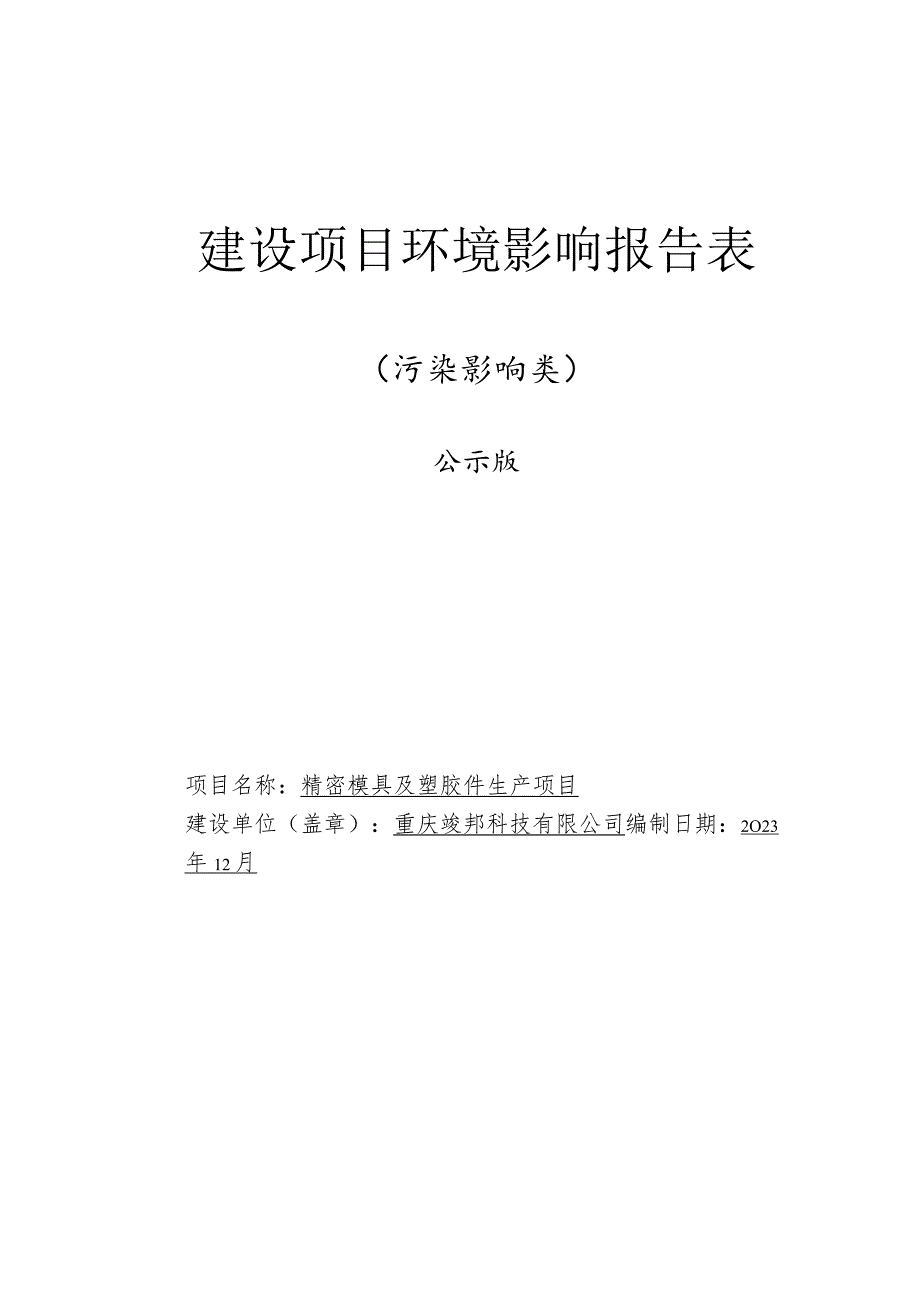 建设项目环境影响报告表

（污染影响类）

公示版

项目名称：精密模具及塑胶件生产项目

建设单位（盖章）：重庆竣邦科技有限公司编制日期：2023年12月